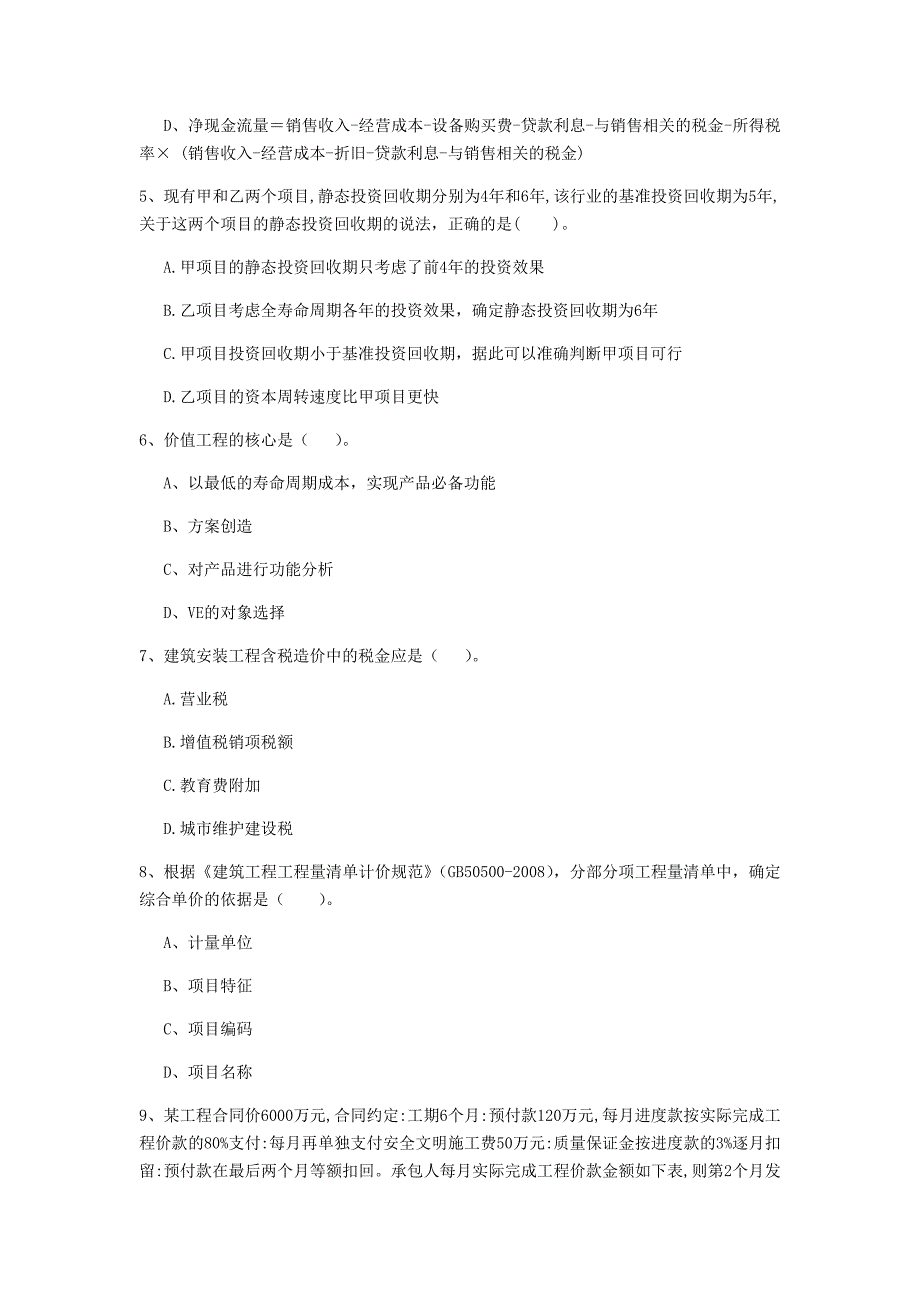 D、净现金流量＝销售收入-经营成本-设备购买费-贷款利息-与销售相关的税金-所得税率×（销售收入-经营成本-折旧-贷款利息-与销售相关的税金）

5、现有甲和乙两个项目,静态投资回收期分别为4年和6年,该行业的基准投资回收期为5年,关于这两个项目的静态投资回收期的说法，正确的是(　　)。

A.甲项目的静态投资回收期只考虑了前4年的投资效果

B.乙项目考虑全寿命周期各年的投资效果，确定静态投资回收期为6年

C.甲项目投资回收期小于基准投资回收期，据此可以准确判断甲项目可行

D.乙项目的资本周转速度比甲项目更快

6、价值工程的核心是（　　）。

A、以最低的寿命周期成本，实现产品必备功能

B、方案创造

C、对产品进行功能分析

D、VE的对象选择

7、建筑安装工程含税造价中的税金应是（　　）。

A.营业税

B.增值税销项税额

C.教育费附加

D.城市维护建设税

8、根据《建筑工程工程量清单计价规范》(GB50500-2008)，分部分项工程量清单中，确定综合单价的依据是（　　）。

A、计量单位

B、项目特征

C、项目编码

D、项目名称

9、某工程合同价6000万元,合同约定:工期6个月:预付款120万元,每月进度款按实际完成工程价款的80%支付:每月再单独支付安全文明施工费50万元:质量保证金按进度款的3%逐月扣留:预付款在最后两个月等额扣回。承包人每月实际完成工程价款金额如下表,则第2个月发